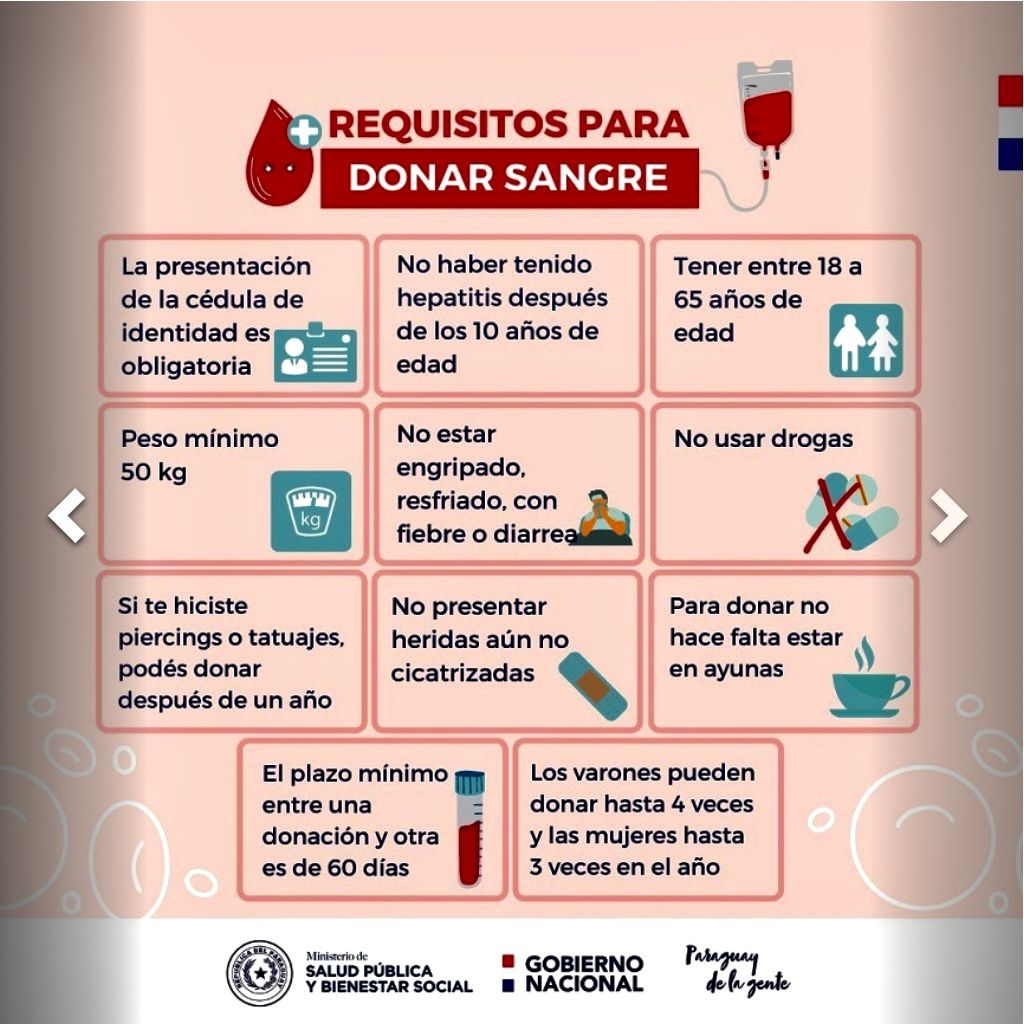 REQUISITOS PARA
DONAR SANGRE

La presentación de la cédula de identidad es obligatoria

No haber tenido hepatitis después de los 10 años de edad

Tener entre 18 a 65 años de edad

Peso mínimo 50 kg

kg

No estar engripado, resfriado, con fiebre o diarrea

No usar drogas

Si te hiciste piercings o tatuajes, podés donar después de un año

No presentar heridas aún no cicatrizadas

Para donar no hace falta estar en ayunas

El plazo mínimo entre una donación y otra es de 60 días

Los varones pueden donar hasta 4 veces y las mujeres hasta 3 veces en el año

REPÚBLICA DEL PARAGUAY

Ministerio de
SALUD PÚBLICA
Y BIENESTAR SOCIAL

GOBIERNO
NACIONAL

Paraguay
de la gente